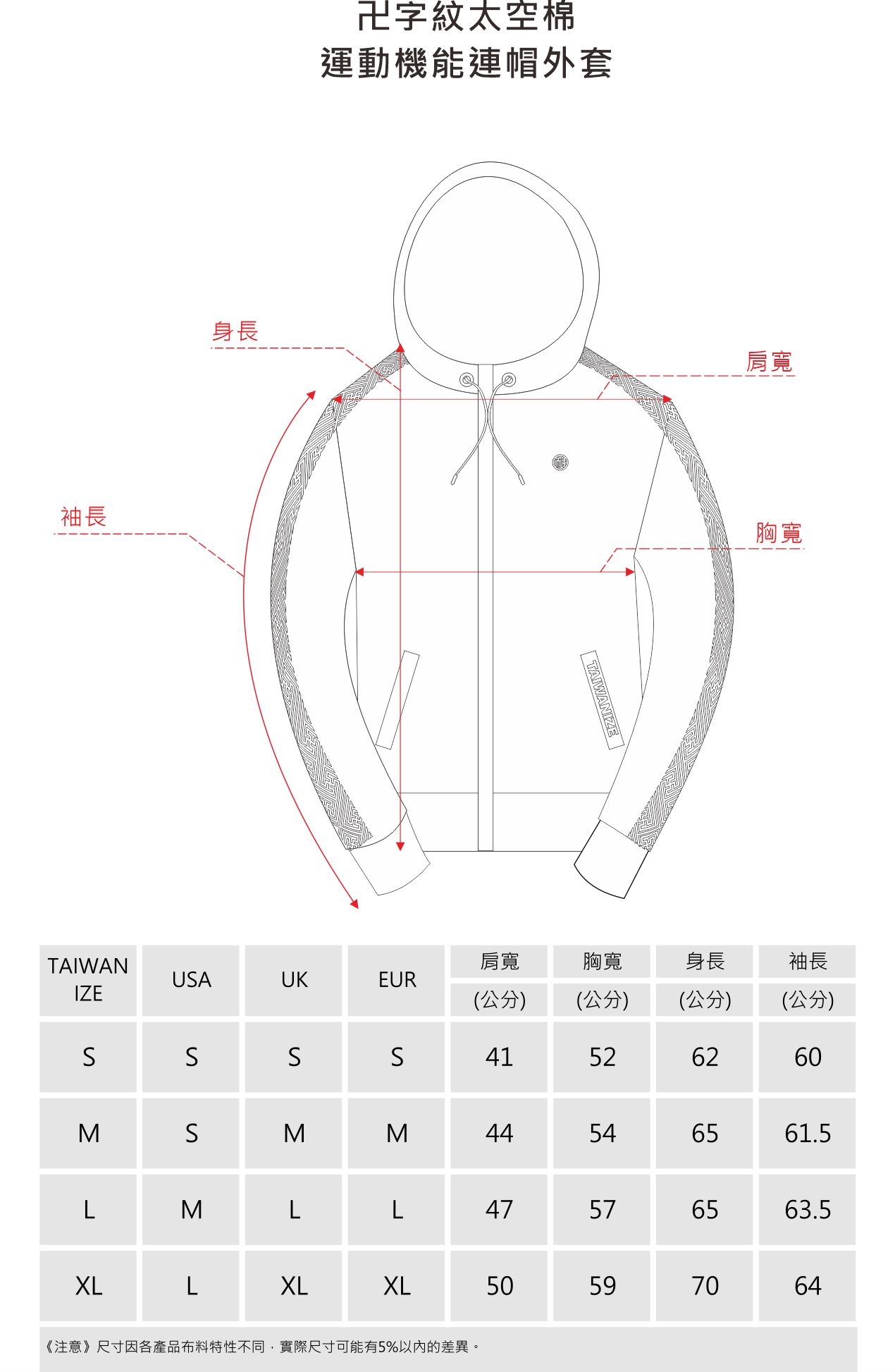 卍字紋太空棉
運動機能連帽外套

身長
肩寬
袖長
胸寬
TAIWANIZE

| TAIWAN IZE | USA | UK | EUR | 肩寬 (公分) | 胸寬 (公分) | 身長 (公分) | 袖長 (公分) |
|---|---|---|---|---|---|---|---|
| S | S | S | S | 41 | 52 | 62 | 60 |
| M | S | M | M | 44 | 54 | 65 | 61.5 |
| L | M | L | L | 47 | 57 | 65 | 63.5 |
| XL | L | XL | XL | 50 | 59 | 70 | 64 |

《注意》尺寸因各產品布料特性不同，實際尺寸可能有5%以內的差異。